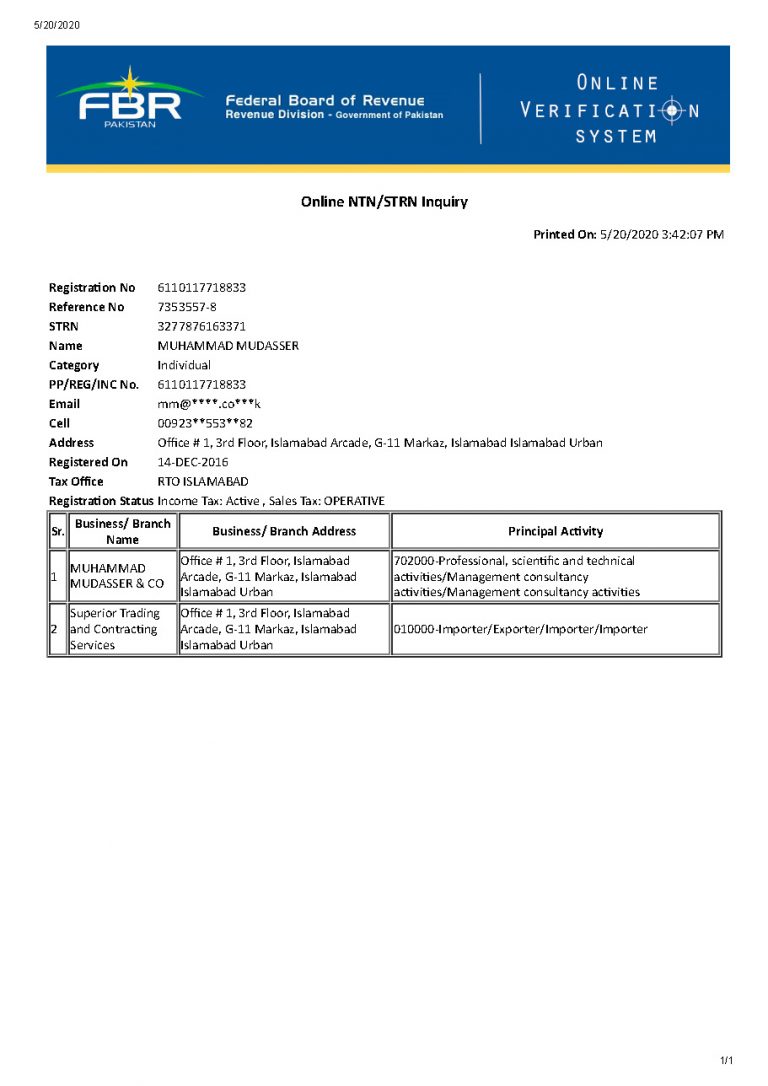 5/20/2020

FBR PAKISTAN

Federal Board of Revenue
Revenue Division - Government of Pakistan

ONLINE VERIFICATION SYSTEM

Online NTN/STRN Inquiry

Printed On: 5/20/2020 3:42:07 PM

Registration No 6110117718833
Reference No 7353557-8
STRN 3277876163371
Name MUHAMMAD MUDASSER
Category Individual
PP/REG/INC No. 6110117718833
Email mm@****.co***k
Cell 00923**553**82
Address Office # 1, 3rd Floor, Islamabad Arcade, G-11 Markaz, Islamabad Islamabad Urban
Registered On 14-DEC-2016
Tax Office RTO ISLAMABAD
Registration Status Income Tax: Active , Sales Tax: OPERATIVE

| Sr. | Business/ Branch Name | Business/ Branch Address | Principal Activity |
|---|---|---|---|
| 1 | MUHAMMAD MUDASSER & CO | Office # 1, 3rd Floor, Islamabad Arcade, G-11 Markaz, Islamabad Islamabad Urban | 702000-Professional, scientific and technical activities/Management consultancy activities/Management consultancy activities |
| 2 | Superior Trading and Contracting Services | Office # 1, 3rd Floor, Islamabad Arcade, G-11 Markaz, Islamabad Islamabad Urban | 010000-Importer/Exporter/Importer/Importer |

1/1